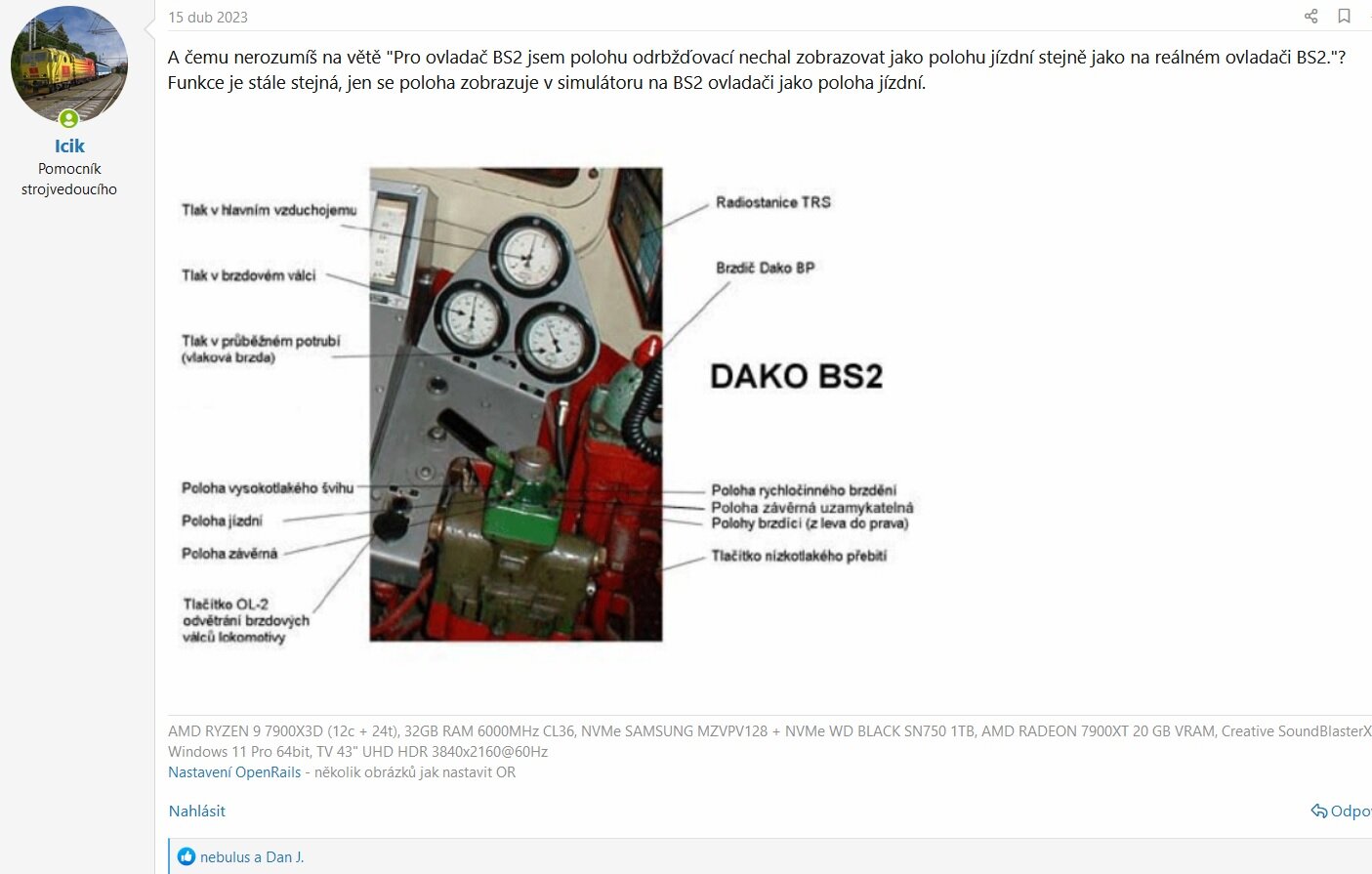 Icik
Pomocník strojvedoucího

15 dub 2023

A čemu nerozumíš na větě "Pro ovladač BS2 jsem polohu odrbžďovací nechal zobrazovat jako polohu jízdní stejně jako na reálném ovladači BS2."? Funkce je stále stejná, jen se poloha zobrazuje v simulátoru na BS2 ovladači jako poloha jízdní.

Tlak v hlavním vzduchojemu
Tlak v brzdovém válci
Tlak v průběžném potrubí (vlaková brzda)
Poloha vysokotlakého švihu
Poloha jízdní
Poloha závěrná
Tlačítko OL-2 odvětrání brzdových válců lokomotivy
Radiostanice TRS
Brzdič Dako BP
DAKO BS2
Poloha rychločinného brzdění
Poloha závěrná uzamykatelná
Polohy brzdící (z leva do prava)
Tlačítko nízkotlakého přebití

AMD RYZEN 9 7900X3D (12c + 24t), 32GB RAM 6000MHz CL36, NVMe SAMSUNG MZVPV128 + NVMe WD BLACK SN750 1TB, AMD RADEON 7900XT 20 GB VRAM, Creative SoundBlasterX
Windows 11 Pro 64bit, TV 43" UHD HDR 3840x2160@60Hz
Nastavení OpenRails - několik obrázků jak nastavit OR

Nahlásit
Odpo

nebulus a Dan J.